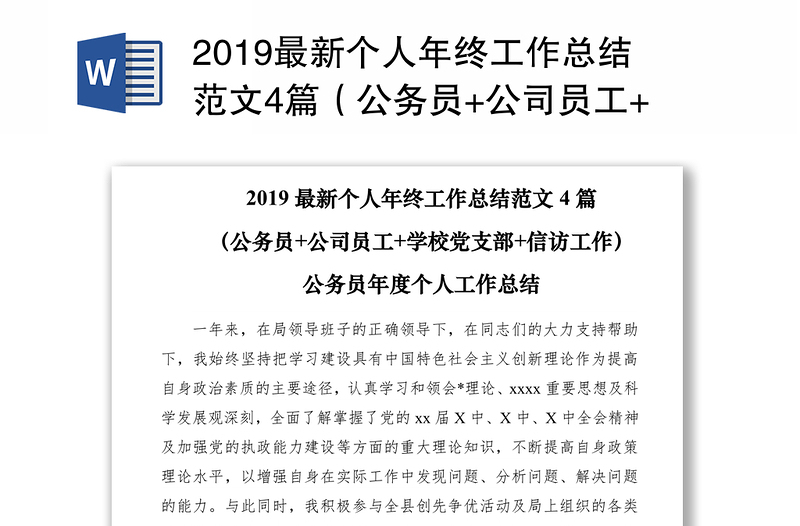 W

2019最新个人年终工作总结范文4篇（公务员+公司员工+

2019 最新个人年终工作总结范文 4 篇

（公务员+公司员工+学校党支部+信访工作）

公务员年度个人工作总结

一年来，在局领导班子的正确领导下，在同志们的大力支持帮助下，我始终坚持把学习建设具有中国特色社会主义创新理论作为提高自身政治素质的主要途径，认真学习和领会*理论、xxxx 重要思想及科学发展观深刻，全面了解掌握了党的 xx 届 X 中、X 中、X 中全会精神及加强党的执政能力建设等方面的重大理论知识，不断提高自身政策理论水平，以增强自身在实际工作中发现问题、分析问题、解决问题的能力。与此同时，我积极参与全县创先争优活动及局上组织的各类